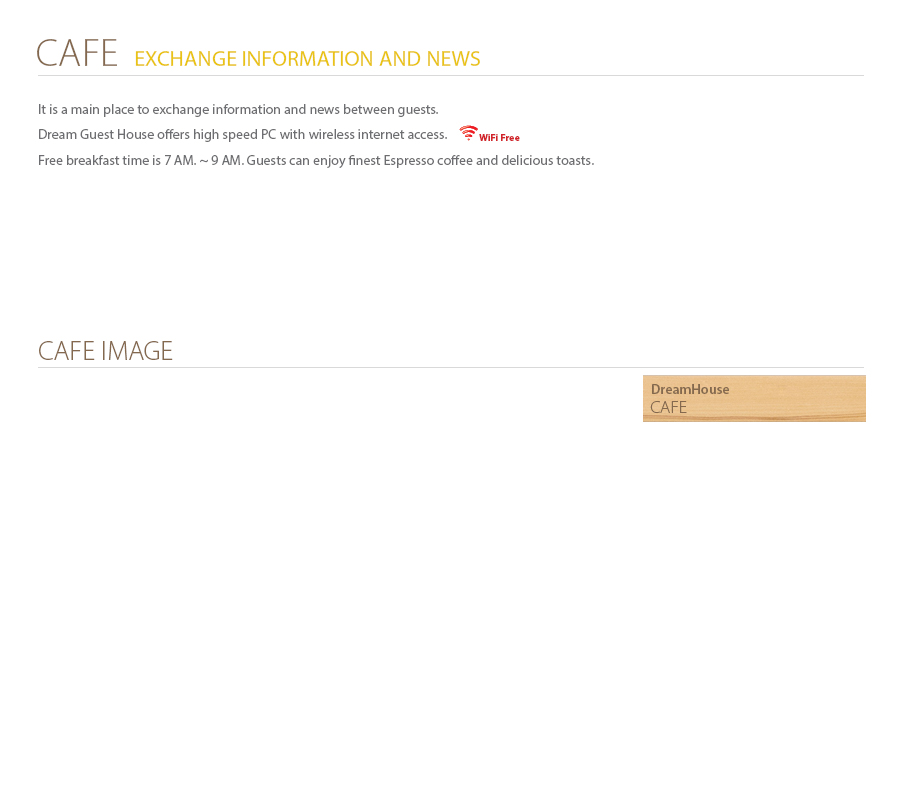 CAFE EXCHANGE INFORMATION AND NEWS

It is a main place to exchange information and news between guests.
Dream Guest House offers high speed PC with wireless internet access. WiFi Free
Free breakfast time is 7 AM. ~ 9 AM. Guests can enjoy finest Espresso coffee and delicious toasts.

CAFE IMAGE

DreamHouse
CAFE